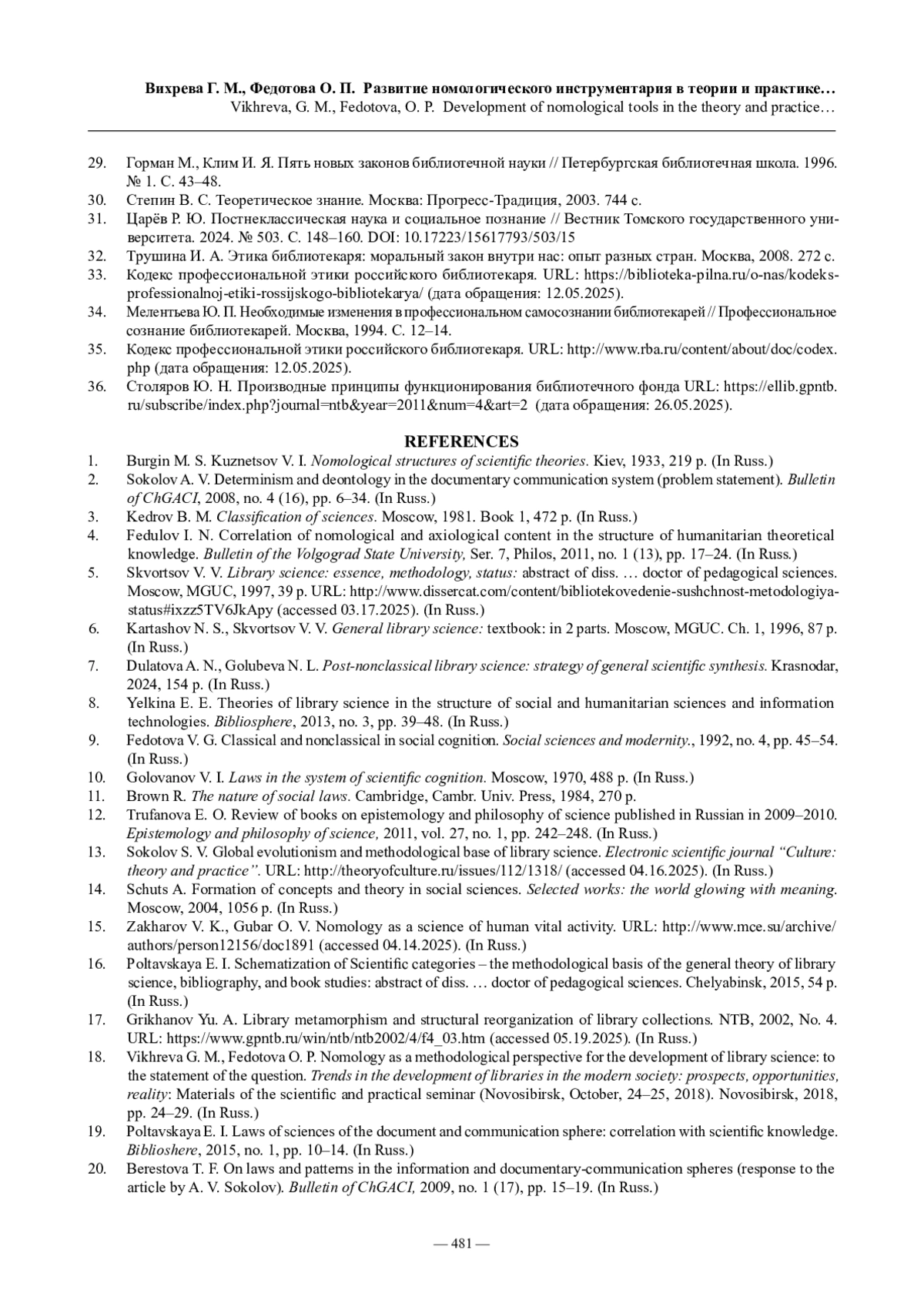 Вихрева Г. М., Федотова О. П. Развитие номологического инструментария в теории и практике…
Vikhreva, G. M., Fedotova, O. P. Development of nomological tools in the theory and practice…

29. Горман М., Клим И. Я. Пять новых законов библиотечной науки // Петербургская библиотечная школа. 1996. № 1. С. 43–48.
30. Степин В. С. Теоретическое знание. Москва: Прогресс-Традиция, 2003. 744 с.
31. Царёв Р. Ю. Постнеклассическая наука и социальное познание // Вестник Томского государственного университета. 2024. № 503. С. 148–160. DOI: 10.17223/15617793/503/15
32. Трушина И. А. Этика библиотекаря: моральный закон внутри нас: опыт разных стран. Москва, 2008. 272 с.
33. Кодекс профессиональной этики российского библиотекаря. URL: https://biblioteka-pilna.ru/o-nas/kodeks-professionalnoj-etiki-rossijskogo-bibliotekarya/ (дата обращения: 12.05.2025).
34. Мелентьева Ю. П. Необходимые изменения в профессиональном самосознании библиотекарей // Профессиональное сознание библиотекарей. Москва, 1994. С. 12–14.
35. Кодекс профессиональной этики российского библиотекаря. URL: http://www.rba.ru/content/about/doc/codex.php (дата обращения: 12.05.2025).
36. Столяров Ю. Н. Производные принципы функционирования библиотечного фонда URL: https://ellib.gpntb.ru/subscribe/index.php?journal=ntb&year=2011&num=4&art=2 (дата обращения: 26.05.2025).

REFERENCES
1. Burgin M. S. Kuznetsov V. I. Nomological structures of scientific theories. Kiev, 1933, 219 p. (In Russ.)
2. Sokolov A. V. Determinism and deontology in the documentary communication system (problem statement). Bulletin of ChGACI, 2008, no. 4 (16), pp. 6–34. (In Russ.)
3. Kedrov B. M. Classification of sciences. Moscow, 1981. Book 1, 472 p. (In Russ.)
4. Fedulov I. N. Correlation of nomological and axiological content in the structure of humanitarian theoretical knowledge. Bulletin of the Volgograd State University, Ser. 7, Philos, 2011, no. 1 (13), pp. 17–24. (In Russ.)
5. Skvortsov V. V. Library science: essence, methodology, status: abstract of diss. … doctor of pedagogical sciences. Moscow, MGUC, 1997, 39 p. URL: http://www.dissercat.com/content/bibliotekovedenie-sushchnost-metodologiya-status#ixzz5TV6JkApy (accessed 03.17.2025). (In Russ.)
6. Kartashov N. S., Skvortsov V. V. General library science: textbook: in 2 parts. Moscow, MGUC. Ch. 1, 1996, 87 p. (In Russ.)
7. Dulatova A. N., Golubeva N. L. Post-nonclassical library science: strategy of general scientific synthesis. Krasnodar, 2024, 154 p. (In Russ.)
8. Yelkina E. E. Theories of library science in the structure of social and humanitarian sciences and information technologies. Bibliosphere, 2013, no. 3, pp. 39–48. (In Russ.)
9. Fedotova V. G. Classical and nonclassical in social cognition. Social sciences and modernity., 1992, no. 4, pp. 45–54. (In Russ.)
10. Golovanov V. I. Laws in the system of scientific cognition. Moscow, 1970, 488 p. (In Russ.)
11. Brown R. The nature of social laws. Cambridge, Cambr. Univ. Press, 1984, 270 p.
12. Trufanova E. O. Review of books on epistemology and philosophy of science published in Russian in 2009–2010. Epistemology and philosophy of science, 2011, vol. 27, no. 1, pp. 242–248. (In Russ.)
13. Sokolov S. V. Global evolutionism and methodological base of library science. Electronic scientific journal “Culture: theory and practice”. URL: http://theoryofculture.ru/issues/112/1318/ (accessed 04.16.2025). (In Russ.)
14. Schuts A. Formation of concepts and theory in social sciences. Selected works: the world glowing with meaning. Moscow, 2004, 1056 p. (In Russ.)
15. Zakharov V. K., Gubar O. V. Nomology as a science of human vital activity. URL: http://www.mce.su/archive/authors/person12156/doc1891 (accessed 04.14.2025). (In Russ.)
16. Poltavskaya E. I. Schematization of Scientific categories – the methodological basis of the general theory of library science, bibliography, and book studies: abstract of diss. … doctor of pedagogical sciences. Chelyabinsk, 2015, 54 p. (In Russ.)
17. Grikhanov Yu. A. Library metamorphism and structural reorganization of library collections. NTB, 2002, No. 4. URL: https://www.gpntb.ru/win/ntb/ntb2002/4/f4_03.htm (accessed 05.19.2025). (In Russ.)
18. Vikhreva G. M., Fedotova O. P. Nomology as a methodological perspective for the development of library science: to the statement of the question. Trends in the development of libraries in the modern society: prospects, opportunities, reality: Materials of the scientific and practical seminar (Novosibirsk, October, 24–25, 2018). Novosibirsk, 2018, pp. 24–29. (In Russ.)
19. Poltavskaya E. I. Laws of sciences of the document and communication sphere: correlation with scientific knowledge. Biblioshere, 2015, no. 1, pp. 10–14. (In Russ.)
20. Berestova T. F. On laws and patterns in the information and documentary-communication spheres (response to the article by A. V. Sokolov). Bulletin of ChGACI, 2009, no. 1 (17), pp. 15–19. (In Russ.)

— 481 —